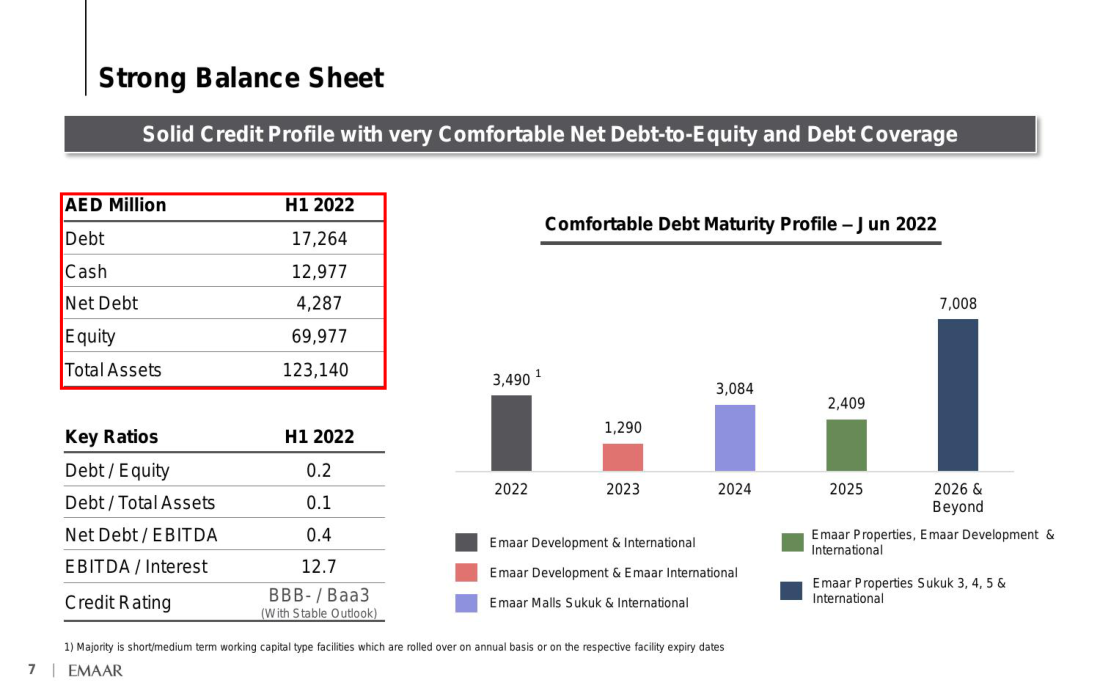 Strong Balance Sheet

Solid Credit Profile with very Comfortable Net Debt-to-Equity and Debt Coverage

| AED Million | H1 2022 |
|---|---|
| Debt | 17,264 |
| Cash | 12,977 |
| Net Debt | 4,287 |
| Equity | 69,977 |
| Total Assets | 123,140 |

| Key Ratios | H1 2022 |
|---|---|
| Debt / Equity | 0.2 |
| Debt / Total Assets | 0.1 |
| Net Debt / EBITDA | 0.4 |
| EBITDA / Interest | 12.7 |
| Credit Rating | BBB- / Baa3 (With Stable Outlook) |

Comfortable Debt Maturity Profile – Jun 2022

3,490 $^{1}$
1,290
3,084
2,409
7,008

2022
2023
2024
2025
2026 & Beyond

Emaar Development & International
Emaar Development & Emaar International
Emaar Malls Sukuk & International
Emaar Properties, Emaar Development & International
Emaar Properties Sukuk 3, 4, 5 & International

1) Majority is short/medium term working capital type facilities which are rolled over on annual basis or on the respective facility expiry dates

7 | EMAAR